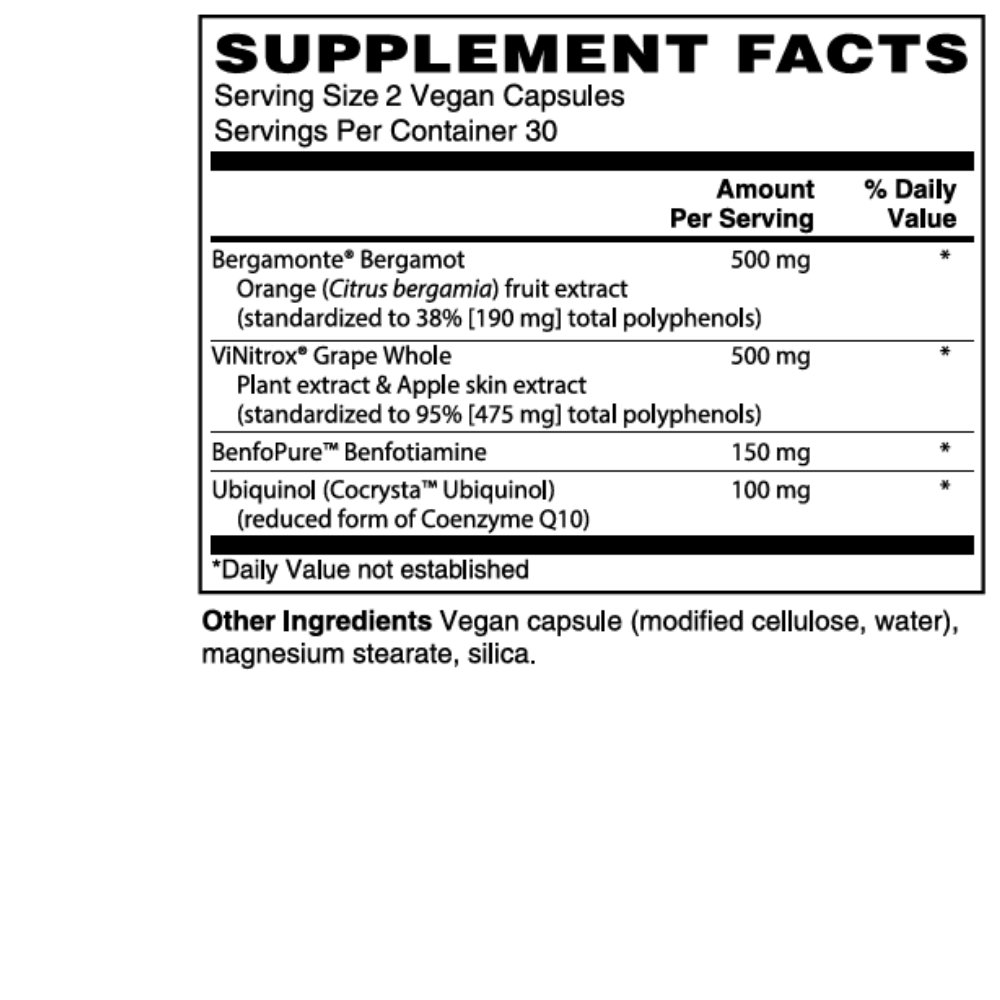 SUPPLEMENT FACTS
Serving Size 2 Vegan Capsules
Servings Per Container 30

| | Amount Per Serving | % Daily Value |
|---|---|---|
| Bergamonte® Bergamot Orange (Citrus bergamia) fruit extract (standardized to 38% [190 mg] total polyphenols) | 500 mg | * |
| ViNitrox® Grape Whole Plant extract & Apple skin extract (standardized to 95% [475 mg] total polyphenols) | 500 mg | * |
| BenfoPure™ Benfotiamine | 150 mg | * |
| Ubiquinol (Cocrysta™ Ubiquinol) (reduced form of Coenzyme Q10) | 100 mg | * |

*Daily Value not established

Other Ingredients Vegan capsule (modified cellulose, water), magnesium stearate, silica.